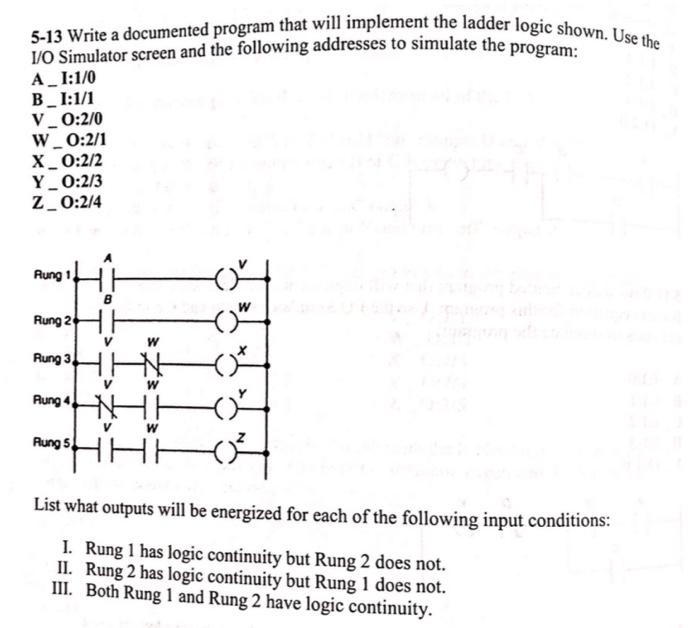 5-13 Write a documented program that will implement the ladder logic shown. Use the I/O Simulator screen and the following addresses to simulate the program:
A _ I:1/0
B _ I:1/1
V _ O:2/0
W _ O:2/1
X _ O:2/2
Y _ O:2/3
Z _ O:2/4

Rung 1 A V
Rung 2 B W
Rung 3 V W X
Rung 4 V W Y
Rung 5 V W Z

List what outputs will be energized for each of the following input conditions:

I. Rung 1 has logic continuity but Rung 2 does not.
II. Rung 2 has logic continuity but Rung 1 does not.
III. Both Rung 1 and Rung 2 have logic continuity.